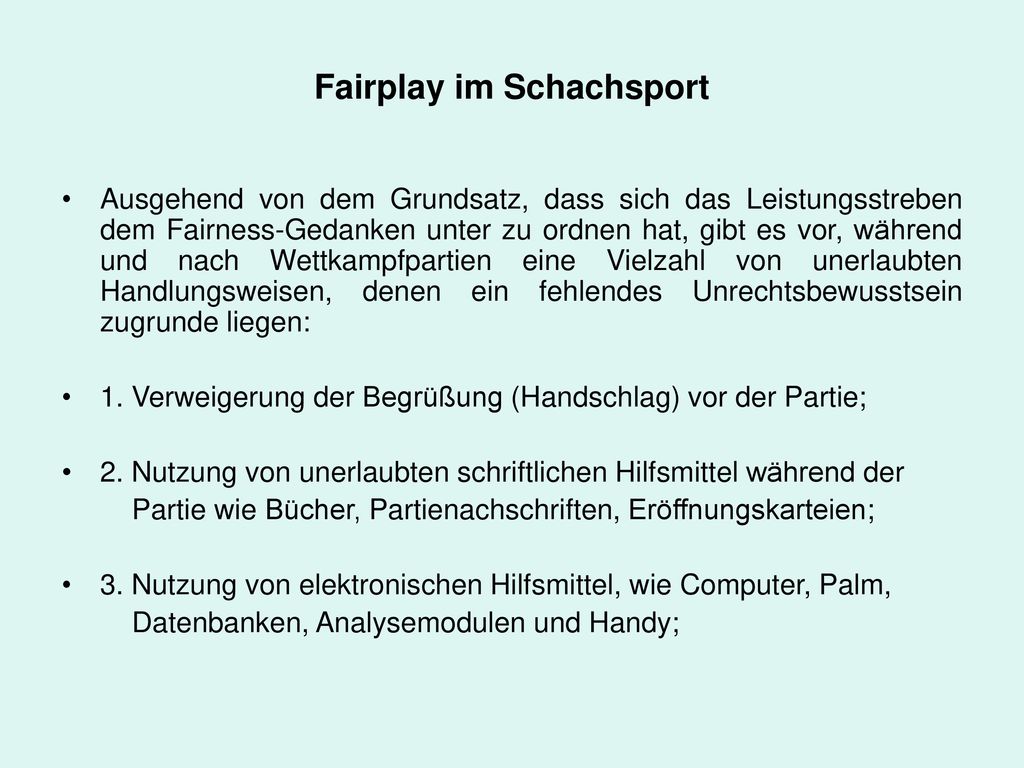 Fairplay im Schachsport

• Ausgehend von dem Grundsatz, dass sich das Leistungsstreben dem Fairness-Gedanken unter zu ordnen hat, gibt es vor, während und nach Wettkampfpartien eine Vielzahl von unerlaubten Handlungsweisen, denen ein fehlendes Unrechtsbewusstsein zugrunde liegen:

• 1. Verweigerung der Begrüßung (Handschlag) vor der Partie;

• 2. Nutzung von unerlaubten schriftlichen Hilfsmittel während der Partie wie Bücher, Partienachschriften, Eröffnungskarteien;

• 3. Nutzung von elektronischen Hilfsmittel, wie Computer, Palm, Datenbanken, Analysemodulen und Handy;